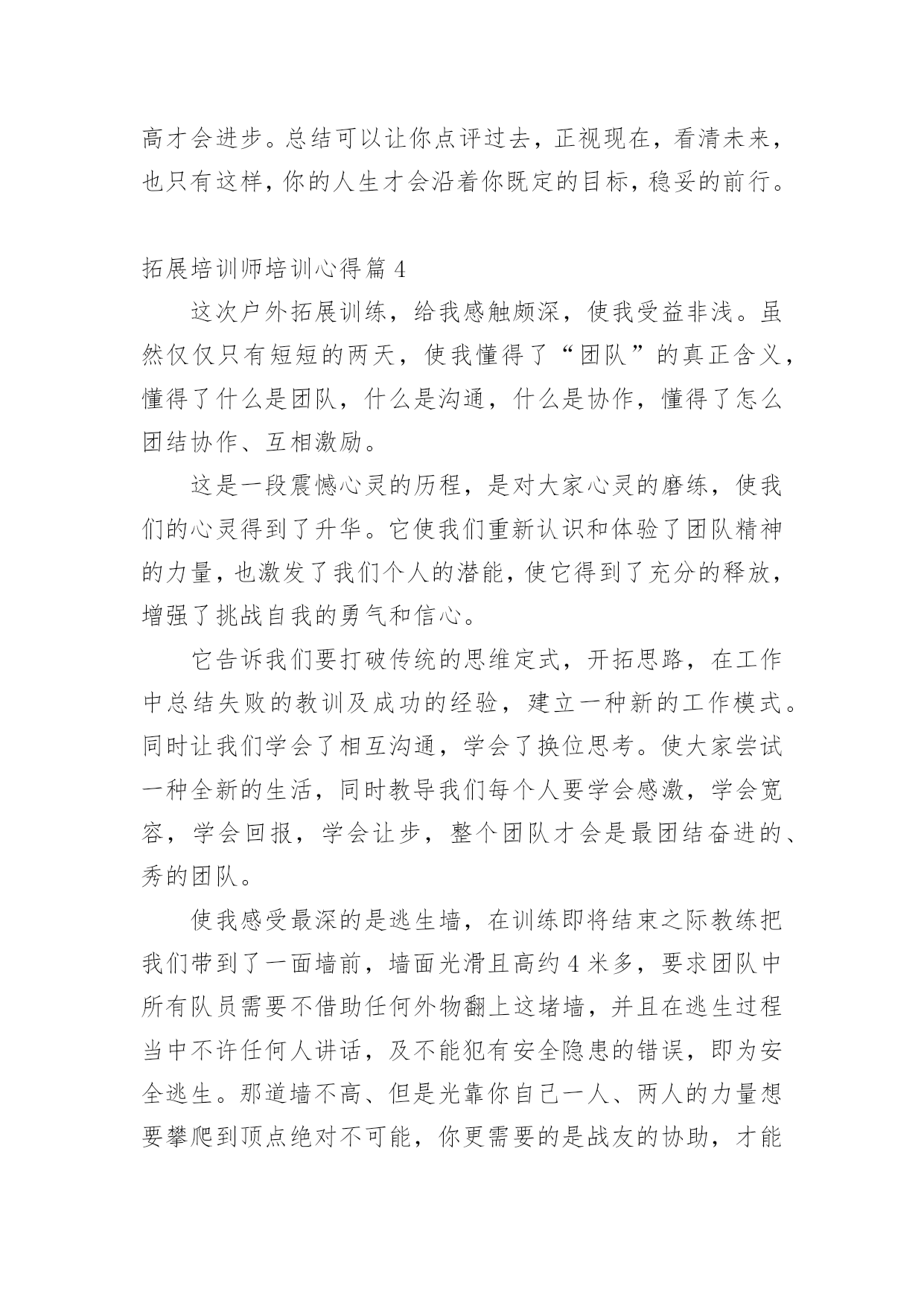 高才会进步。总结可以让你点评过去，正视现在，看清未来，也只有这样，你的人生才会沿着你既定的目标，稳妥的前行。

拓展培训师培训心得篇 4

这次户外拓展训练，给我感触颇深，使我受益非浅。虽然仅仅只有短短的两天，使我懂得了“团队”的真正含义，懂得了什么是团队，什么是沟通，什么是协作，懂得了怎么团结协作、互相激励。

这是一段震憾心灵的历程，是对大家心灵的磨练，使我们的心灵得到了升华。它使我们重新认识和体验了团队精神的力量，也激发了我们个人的潜能，使它得到了充分的释放，增强了挑战自我的勇气和信心。

它告诉我们要打破传统的思维定式，开拓思路，在工作中总结失败的教训及成功的经验，建立一种新的工作模式。同时让我们学会了相互沟通，学会了换位思考。使大家尝试一种全新的生活，同时教导我们每个人要学会感激，学会宽容，学会回报，学会让步，整个团队才会是最团结奋进的、秀的团队。

使我感受最深的是逃生墙，在训练即将结束之际教练把我们带到了一面墙前，墙面光滑且高约 4 米多，要求团队中所有队员需要不借助任何外物翻上这堵墙，并且在逃生过程当中不许任何人讲话，及不能犯有安全隐患的错误，即为安全逃生。那道墙不高、但是光靠你自己一人、两人的力量想要攀爬到顶点绝对不可能，你更需要的是战友的协助，才能